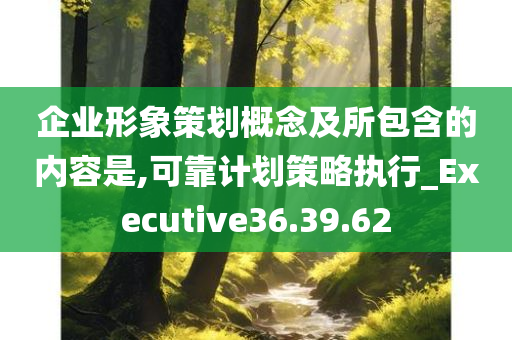 企业形象策划概念及所包含的内容是,可靠计划策略执行_Executive36.39.62